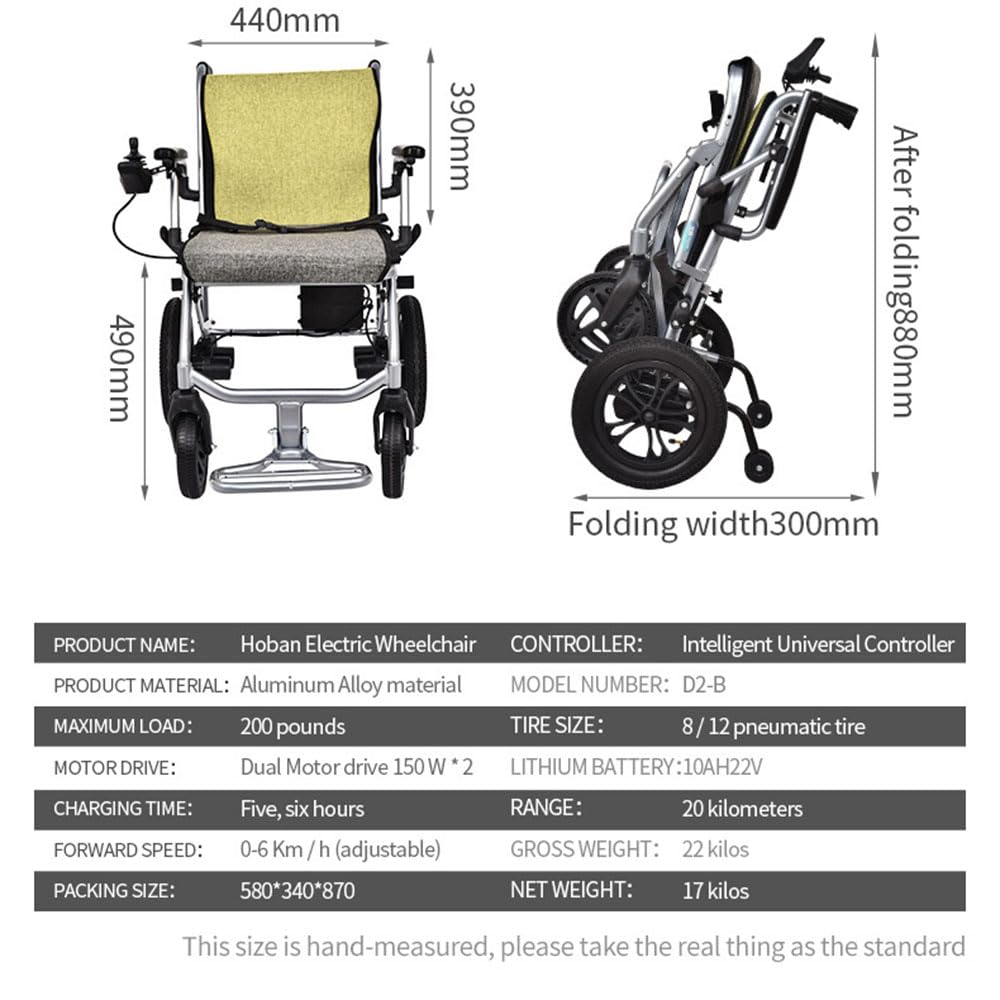 440mm

390mm

490mm

After folding880mm

Folding width300mm

| PRODUCT NAME: | Hoban Electric Wheelchair | CONTROLLER: | Intelligent Universal Controller |
|---|---|---|---|
| PRODUCT MATERIAL: | Aluminum Alloy material | MODEL NUMBER: | D2-B |
| MAXIMUM LOAD: | 200 pounds | TIRE SIZE: | 8 / 12 pneumatic tire |
| MOTOR DRIVE: | Dual Motor drive 150 W * 2 | LITHIUM BATTERY: | 10AH22V |
| CHARGING TIME: | Five, six hours | RANGE: | 20 kilometers |
| FORWARD SPEED: | 0-6 Km / h (adjustable) | GROSS WEIGHT: | 22 kilos |
| PACKING SIZE: | 580*340*870 | NET WEIGHT: | 17 kilos |

This size is hand-measured, please take the real thing as the standard